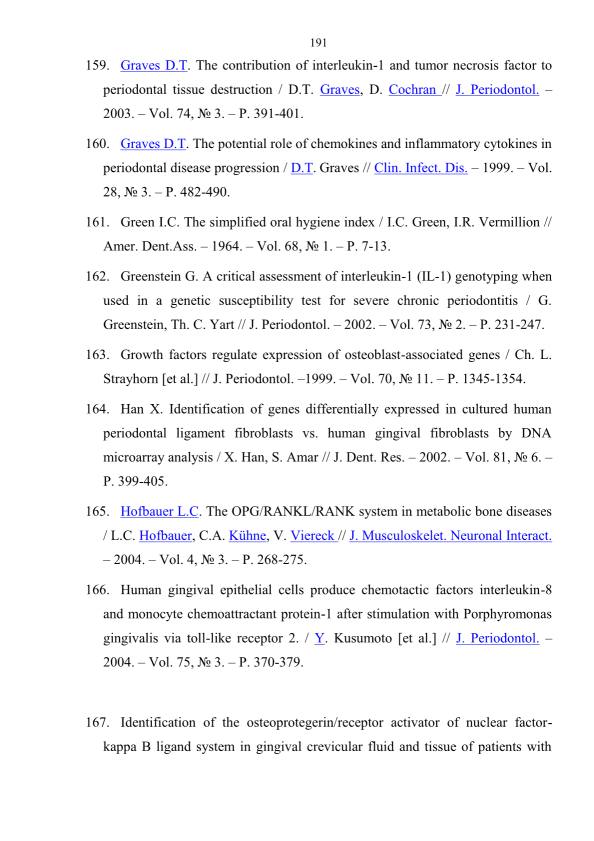 191

159. Graves D.T. The contribution of interleukin-1 and tumor necrosis factor to periodontal tissue destruction / D.T. Graves, D. Cochran // J. Periodontol. – 2003. – Vol. 74, № 3. – P. 391-401.

160. Graves D.T. The potential role of chemokines and inflammatory cytokines in periodontal disease progression / D.T. Graves // Clin. Infect. Dis. – 1999. – Vol. 28, № 3. – P. 482-490.

161. Green I.C. The simplified oral hygiene index / I.C. Green, I.R. Vermillion // Amer. Dent.Ass. – 1964. – Vol. 68, № 1. – P. 7-13.

162. Greenstein G. A critical assessment of interleukin-1 (IL-1) genotyping when used in a genetic susceptibility test for severe chronic periodontitis / G. Greenstein, Th. C. Yart // J. Periodontol. – 2002. – Vol. 73, № 2. – P. 231-247.

163. Growth factors regulate expression of osteoblast-associated genes / Ch. L. Strayhorn [et al.] // J. Periodontol. –1999. – Vol. 70, № 11. – P. 1345-1354.

164. Han X. Identification of genes differentially expressed in cultured human periodontal ligament fibroblasts vs. human gingival fibroblasts by DNA microarray analysis / X. Han, S. Amar // J. Dent. Res. – 2002. – Vol. 81, № 6. – P. 399-405.

165. Hofbauer L.C. The OPG/RANKL/RANK system in metabolic bone diseases / L.C. Hofbauer, C.A. Kühne, V. Viereck // J. Musculoskelet. Neuronal Interact. – 2004. – Vol. 4, № 3. – P. 268-275.

166. Human gingival epithelial cells produce chemotactic factors interleukin-8 and monocyte chemoattractant protein-1 after stimulation with Porphyromonas gingivalis via toll-like receptor 2. / Y. Kusumoto [et al.] // J. Periodontol. – 2004. – Vol. 75, № 3. – P. 370-379.

167. Identification of the osteoprotegerin/receptor activator of nuclear factor-kappa B ligand system in gingival crevicular fluid and tissue of patients with